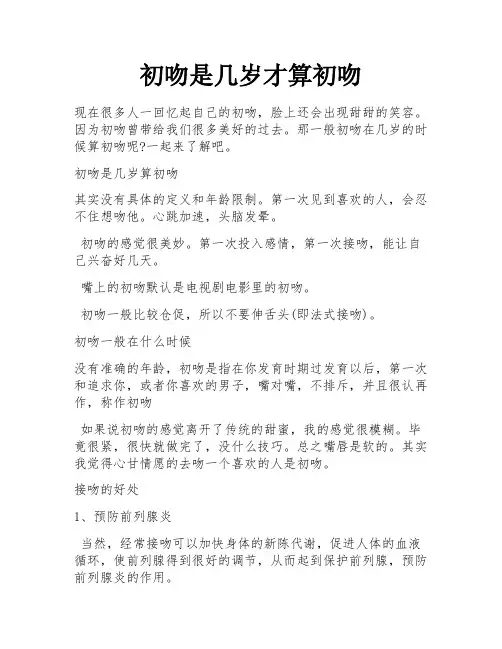 初吻是几岁才算初吻

现在很多人一回忆起自己的初吻，脸上还会出现甜甜的笑容。因为初吻曾带给我们很多美好的过去。那一般初吻在几岁的时候算初吻呢?一起来了解吧。

初吻是几岁算初吻

其实没有具体的定义和年龄限制。第一次见到喜欢的人，会忍不住想吻他。心跳加速，头脑发晕。

初吻的感觉很美妙。第一次投入感情，第一次接吻，能让自己兴奋好几天。

嘴上的初吻默认是电视剧电影里的初吻。

初吻一般比较仓促，所以不要伸舌头(即法式接吻)。

初吻一般在什么时候

没有准确的年龄，初吻是指在你发育时期过发育以后，第一次和追求你，或者你喜欢的男子，嘴对嘴，不排斥，并且很认再作，称作初吻

如果说初吻的感觉离开了传统的甜蜜，我的感觉很模糊。毕竟很紧，很快就做完了，没什么技巧。总之嘴唇是软的。其实我觉得心甘情愿的去吻一个喜欢的人是初吻。

接吻的好处

1、预防前列腺炎

当然，经常接吻可以加快身体的新陈代谢，促进人体的血液循环，使前列腺得到很好的调节，从而起到保护前列腺，预防前列腺炎的作用。